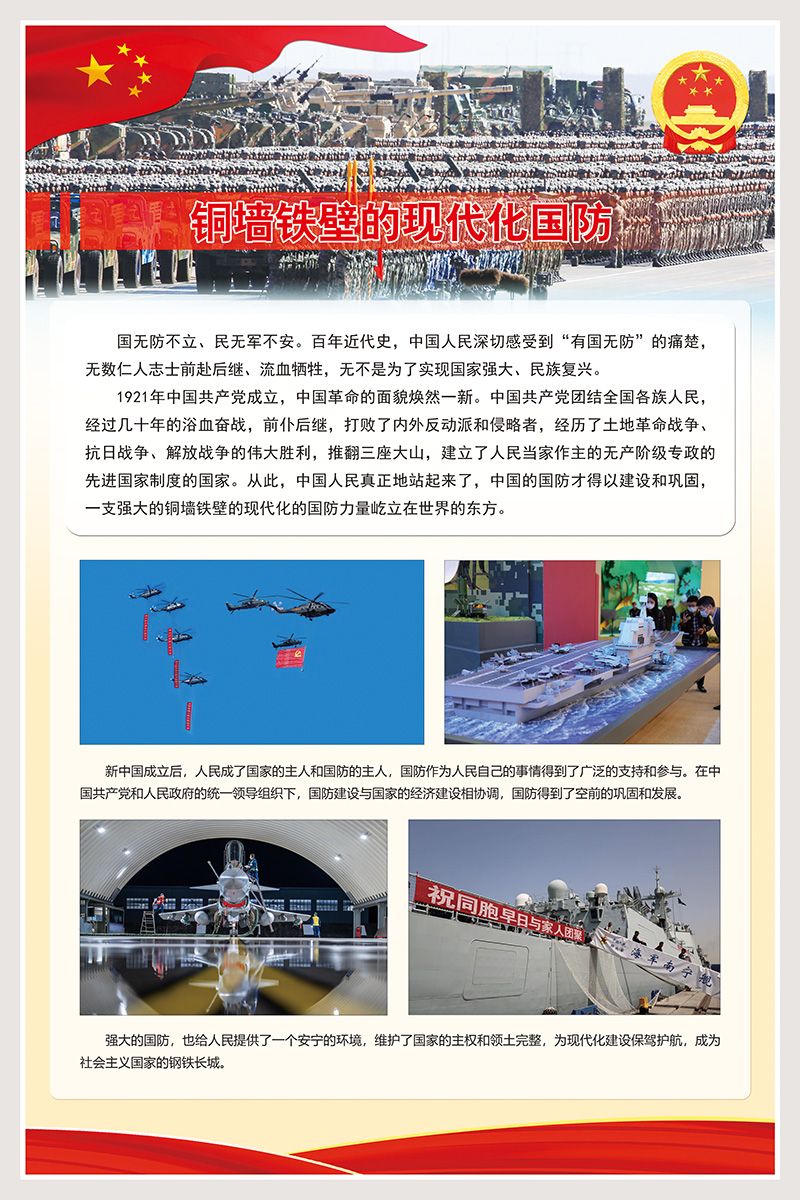 铜墙铁壁的现代化国防

国无防不立、民无军不安。百年近代史，中国人民深切感受到“有国无防”的痛楚，无数仁人志士前赴后继、流血牺牲，无不是为了实现国家强大、民族复兴。

1921年中国共产党成立，中国革命的面貌焕然一新。中国共产党团结全国各族人民，经过几十年的浴血奋战，前仆后继，打败了内外反动派和侵略者，经历了土地革命战争、抗日战争、解放战争的伟大胜利，推翻三座大山，建立了人民当家作主的无产阶级专政的先进国家制度的国家。从此，中国人民真正地站起来了，中国的国防才得以建设和巩固，一支强大的铜墙铁壁的现代化的国防力量屹立在世界的东方。

新中国成立后，人民成了国家的主人和国防的主人，国防作为人民自己的事情得到了广泛的支持和参与。在中国共产党和人民政府的统一领导组织下，国防建设与国家的经济建设相协调，国防得到了空前的巩固和发展。

祝同胞早日与家人团聚

海军南宁舰

强大的国防，也给人民提供了一个安宁的环境，维护了国家的主权和领土完整，为现代化建设保驾护航，成为社会主义国家的钢铁长城。